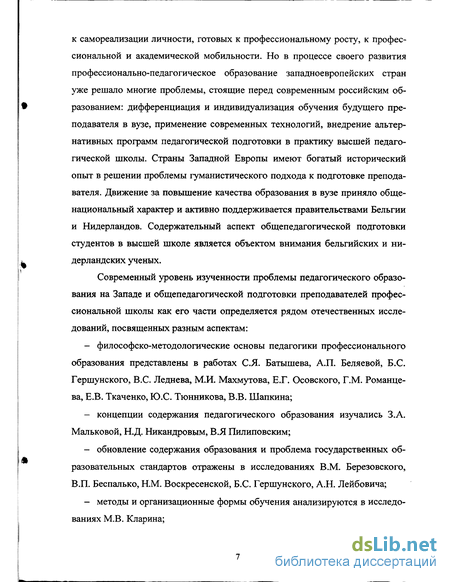 к самореализации личности, готовых к профессиональному росту, к профессиональной и академической мобильности. Но в процессе своего развития профессионально-педагогическое образование западноевропейских стран уже решало многие проблемы, стоящие перед современным российским образованием: дифференциация и индивидуализация обучения будущего преподавателя в вузе, применение современных технологий, внедрение альтернативных программ педагогической подготовки в практику высшей педагогической школы. Страны Западной Европы имеют богатый исторический опыт в решении проблемы гуманистического подхода к подготовке преподавателя. Движение за повышение качества образования в вузе приняло общенациональный характер и активно поддерживается правительствами Бельгии и Нидерландов. Содержательный аспект общепедагогической подготовки студентов в высшей школе является объектом внимания бельгийских и нидерландских ученых.

Современный уровень изученности проблемы педагогического образования на Западе и общепедагогической подготовки преподавателей профессиональной школы как его части определяется рядом отечественных исследований, посвященных разным аспектам:

– философско-методологические основы педагогики профессионального образования представлены в работах С.Я. Батышева, А.П. Беляевой, Б.С. Гершунского, В.С. Леднева, М.И. Махмутова, Е.Г. Осовского, Г.М. Романцева, Е.В. Ткаченко, Ю.С. Тюнникова, В.В. Шапкина;

– концепции содержания педагогического образования изучались З.А. Мальковой, Н.Д. Никандровым, В.Я Пилиповским;

– обновление содержания образования и проблема государственных образовательных стандартов отражены в исследованиях В.М. Березовского, В.П. Беспалько, Н.М. Воскресенской, Б.С. Гершунского, А.Н. Лейбовича;

– методы и организационные формы обучения анализируются в исследованиях М.В. Кларина;

7

dsLib.net
библиотека диссертаций